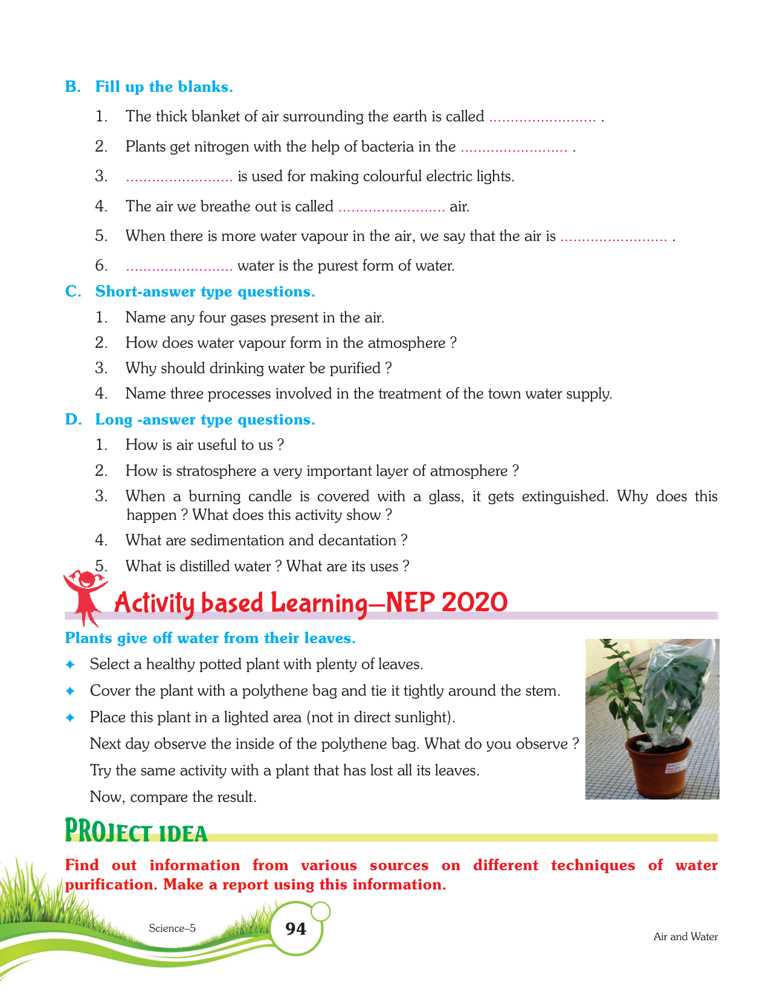 B. Fill up the blanks.

1. The thick blanket of air surrounding the earth is called ......................... .

2. Plants get nitrogen with the help of bacteria in the ......................... .

3. ......................... is used for making colourful electric lights.

4. The air we breathe out is called ......................... air.

5. When there is more water vapour in the air, we say that the air is ......................... .

6. ......................... water is the purest form of water.

C. Short-answer type questions.

1. Name any four gases present in the air.

2. How does water vapour form in the atmosphere ?

3. Why should drinking water be purified ?

4. Name three processes involved in the treatment of the town water supply.

D. Long -answer type questions.

1. How is air useful to us ?

2. How is stratosphere a very important layer of atmosphere ?

3. When a burning candle is covered with a glass, it gets extinguished. Why does this happen ? What does this activity show ?

4. What are sedimentation and decantation ?

5. What is distilled water ? What are its uses ?

Activity based Learning—NEP 2020

Plants give off water from their leaves.

✦ Select a healthy potted plant with plenty of leaves.

✦ Cover the plant with a polythene bag and tie it tightly around the stem.

✦ Place this plant in a lighted area (not in direct sunlight).

Next day observe the inside of the polythene bag. What do you observe ?

Try the same activity with a plant that has lost all its leaves.

Now, compare the result.

PROJECT IDEA

Find out information from various sources on different techniques of water purification. Make a report using this information.

Science–5 94 Air and Water